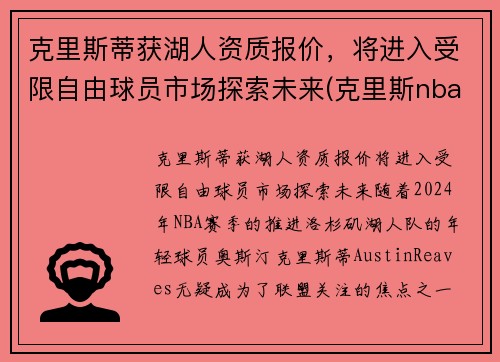 克里斯蒂获湖人资质报价，将进入受限自由球员市场探索未来(克里斯nba

克里斯蒂获湖人资质报价将进入受限自由球员市场探索未来随着2024年NBA赛季的推进洛杉矶湖人队的年轻球员奥斯汀克里斯蒂AustinReaves无疑成为了联盟关注的焦点之一